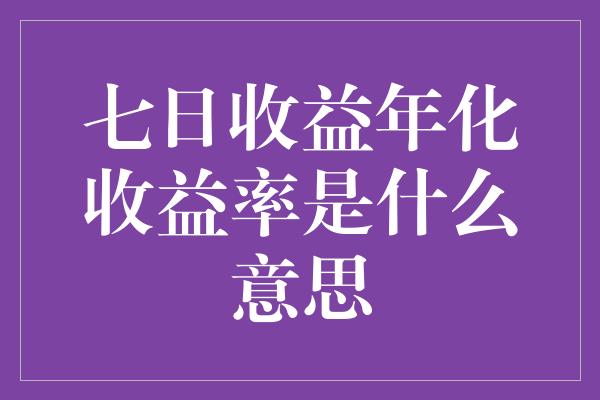 七日收益年化收益率是什么意思